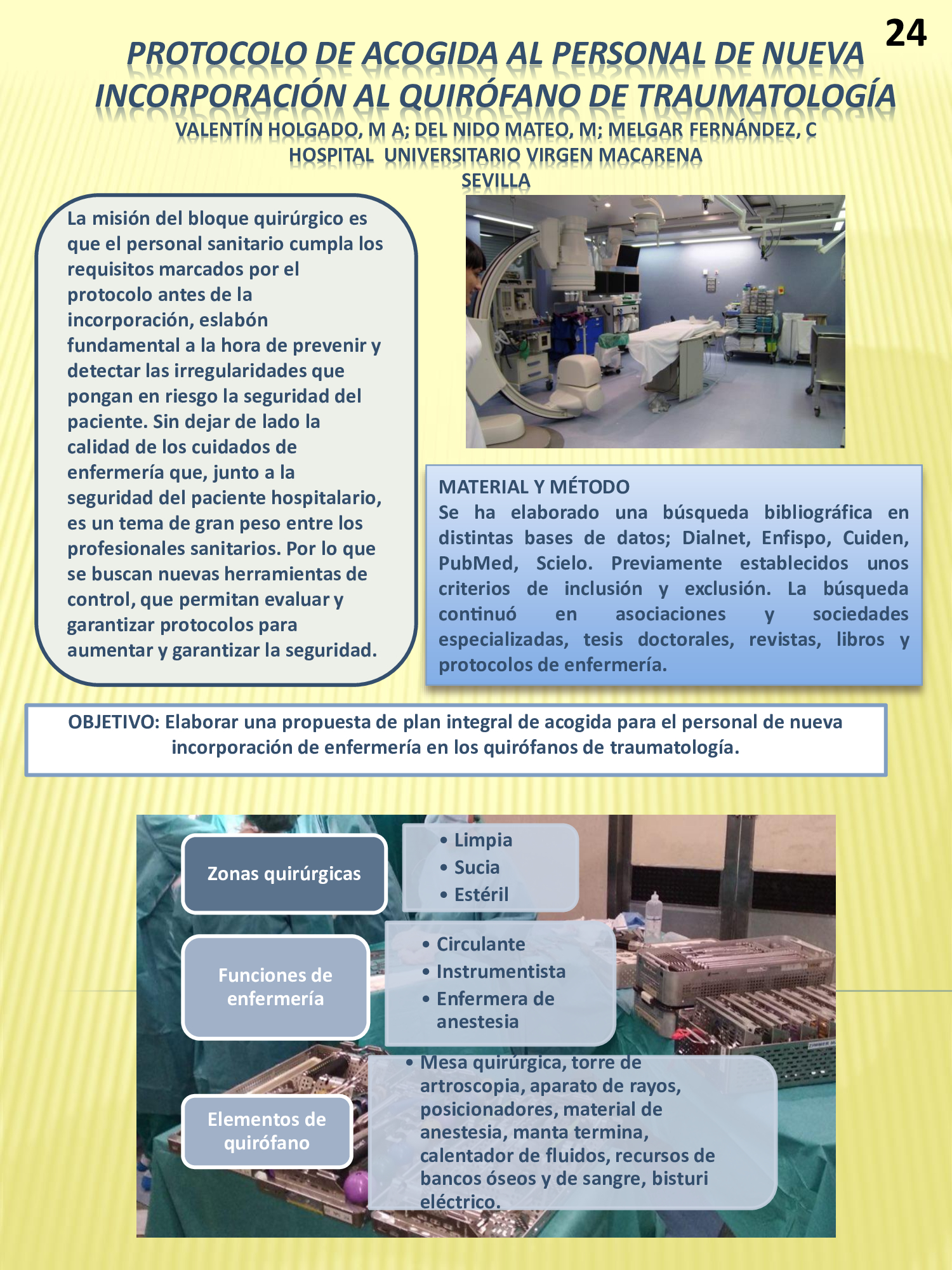 24

PROTOCOLO DE ACOGIDA AL PERSONAL DE NUEVA INCORPORACIÓN AL QUIRÓFANO DE TRAUMATOLOGÍA
VALENTÍN HOLGADO, M A; DEL NIDO MATEO, M; MELGAR FERNÁNDEZ, C
HOSPITAL UNIVERSITARIO VIRGEN MACARENA
SEVILLA

La misión del bloque quirúrgico es que el personal sanitario cumpla los requisitos marcados por el protocolo antes de la incorporación, eslabón fundamental a la hora de prevenir y detectar las irregularidades que pongan en riesgo la seguridad del paciente. Sin dejar de lado la calidad de los cuidados de enfermería que, junto a la seguridad del paciente hospitalario, es un tema de gran peso entre los profesionales sanitarios. Por lo que se buscan nuevas herramientas de control, que permitan evaluar y garantizar protocolos para aumentar y garantizar la seguridad.

MATERIAL Y MÉTODO
Se ha elaborado una búsqueda bibliográfica en distintas bases de datos; Dialnet, Enfispo, Cuiden, PubMed, Scielo. Previamente establecidos unos criterios de inclusión y exclusión. La búsqueda continuó en asociaciones y sociedades especializadas, tesis doctorales, revistas, libros y protocolos de enfermería.

OBJETIVO: Elaborar una propuesta de plan integral de acogida para el personal de nueva incorporación de enfermería en los quirófanos de traumatología.

Zonas quirúrgicas
• Limpia
• Sucia
• Estéril

Funciones de enfermería
• Circulante
• Instrumentista
• Enfermera de anestesia

Elementos de quirófano
• Mesa quirúrgica, torre de artroscopia, aparato de rayos, posicionadores, material de anestesia, manta termina, calentador de fluidos, recursos de bancos óseos y de sangre, bisturi eléctrico.